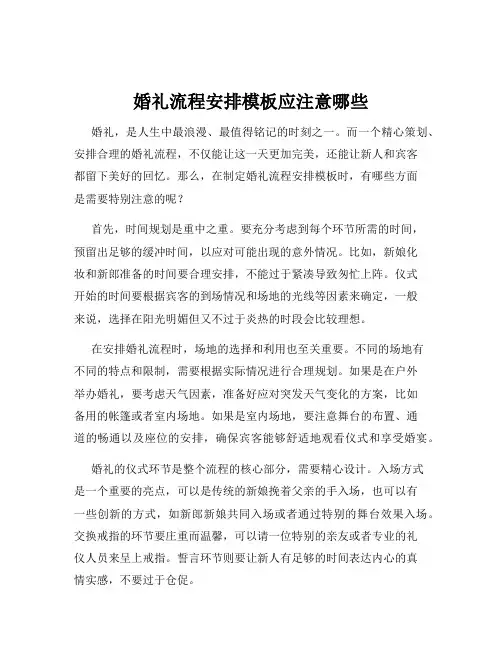 婚礼流程安排模板应注意哪些

婚礼，是人生中最浪漫、最值得铭记的时刻之一。而一个精心策划、安排合理的婚礼流程，不仅能让这一天更加完美，还能让新人和宾客都留下美好的回忆。那么，在制定婚礼流程安排模板时，有哪些方面是需要特别注意的呢？

首先，时间规划是重中之重。要充分考虑到每个环节所需的时间，预留出足够的缓冲时间，以应对可能出现的意外情况。比如，新娘化妆和新郎准备的时间要合理安排，不能过于紧凑导致匆忙上阵。仪式开始的时间要根据宾客的到场情况和场地的光线等因素来确定，一般来说，选择在阳光明媚但又不过于炎热的时段会比较理想。

在安排婚礼流程时，场地的选择和利用也至关重要。不同的场地有不同的特点和限制，需要根据实际情况进行合理规划。如果是在户外举办婚礼，要考虑天气因素，准备好应对突发天气变化的方案，比如备用的帐篷或者室内场地。如果是室内场地，要注意舞台的布置、通道的畅通以及座位的安排，确保宾客能够舒适地观看仪式和享受婚宴。

婚礼的仪式环节是整个流程的核心部分，需要精心设计。入场方式是一个重要的亮点，可以是传统的新娘挽着父亲的手入场，也可以有一些创新的方式，如新郎新娘共同入场或者通过特别的舞台效果入场。交换戒指的环节要庄重而温馨，可以请一位特别的亲友或者专业的礼仪人员来呈上戒指。誓言环节则要让新人有足够的时间表达内心的真情实感，不要过于仓促。